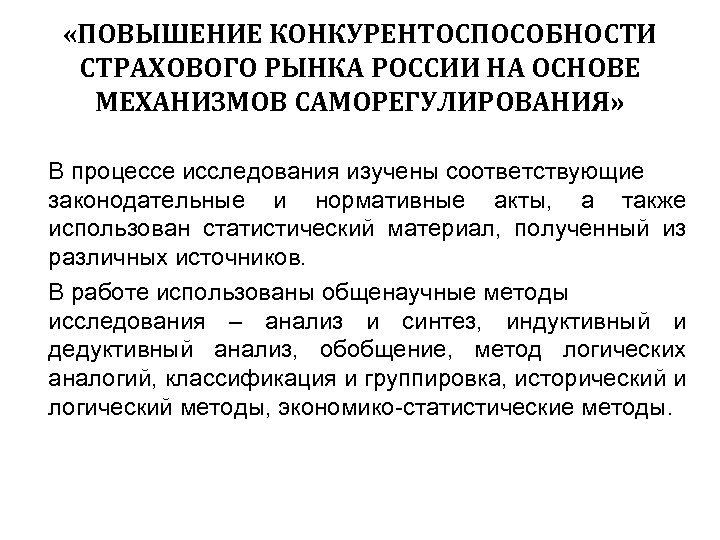 «ПОВЫШЕНИЕ КОНКУРЕНТОСПОСОБНОСТИ СТРАХОВОГО РЫНКА РОССИИ НА ОСНОВЕ МЕХАНИЗМОВ САМОРЕГУЛИРОВАНИЯ»

В процессе исследования изучены соответствующие законодательные и нормативные акты, а также использован статистический материал, полученный из различных источников.

В работе использованы общенаучные методы исследования – анализ и синтез, индуктивный и дедуктивный анализ, обобщение, метод логических аналогий, классификация и группировка, исторический и логический методы, экономико-статистические методы.